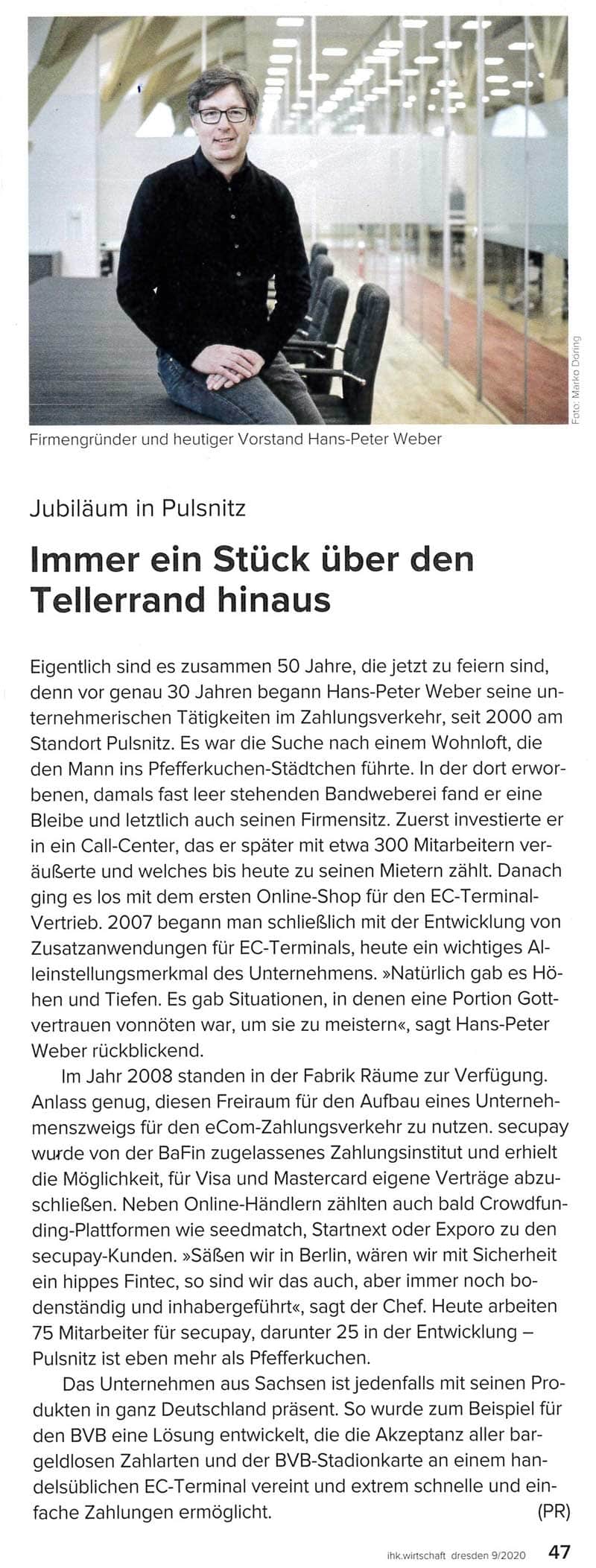 Foto: Marko Döring

Firmengründer und heutiger Vorstand Hans-Peter Weber

Jubiläum in Pulsnitz

Immer ein Stück über den Tellerrand hinaus

Eigentlich sind es zusammen 50 Jahre, die jetzt zu feiern sind, denn vor genau 30 Jahren begann Hans-Peter Weber seine unternehmerischen Tätigkeiten im Zahlungsverkehr, seit 2000 am Standort Pulsnitz. Es war die Suche nach einem Wohnloft, die den Mann ins Pfefferkuchen-Städtchen führte. In der dort erworbenen, damals fast leer stehenden Bandweberei fand er eine Bleibe und letztlich auch seinen Firmensitz. Zuerst investierte er in ein Call-Center, das er später mit etwa 300 Mitarbeitern veräußerte und welches bis heute zu seinen Mietern zählt. Danach ging es los mit dem ersten Online-Shop für den EC-Terminal-Vertrieb. 2007 begann man schließlich mit der Entwicklung von Zusatzanwendungen für EC-Terminals, heute ein wichtiges Alleinstellungsmerkmal des Unternehmens. »Natürlich gab es Höhen und Tiefen. Es gab Situationen, in denen eine Portion Gottvertrauen vonnöten war, um sie zu meistern«, sagt Hans-Peter Weber rückblickend.

Im Jahr 2008 standen in der Fabrik Räume zur Verfügung. Anlass genug, diesen Freiraum für den Aufbau eines Unternehmenszweigs für den eCom-Zahlungsverkehr zu nutzen. secupay wurde von der BaFin zugelassenes Zahlungsinstitut und erhielt die Möglichkeit, für Visa und Mastercard eigene Verträge abzuschließen. Neben Online-Händlern zählten auch bald Crowdfunding-Plattformen wie seedmatch, Startnext oder Exporo zu den secupay-Kunden. »Säßen wir in Berlin, wären wir mit Sicherheit ein hippes Fintec, so sind wir das auch, aber immer noch bodenständig und inhabergeführt«, sagt der Chef. Heute arbeiten 75 Mitarbeiter für secupay, darunter 25 in der Entwicklung – Pulsnitz ist eben mehr als Pfefferkuchen.

Das Unternehmen aus Sachsen ist jedenfalls mit seinen Produkten in ganz Deutschland präsent. So wurde zum Beispiel für den BVB eine Lösung entwickelt, die die Akzeptanz aller bargeldlosen Zahlarten und der BVB-Stadionkarte an einem handelsüblichen EC-Terminal vereint und extrem schnelle und einfache Zahlungen ermöglicht. (PR)

ihk.wirtschaft dresden 9/2020 47